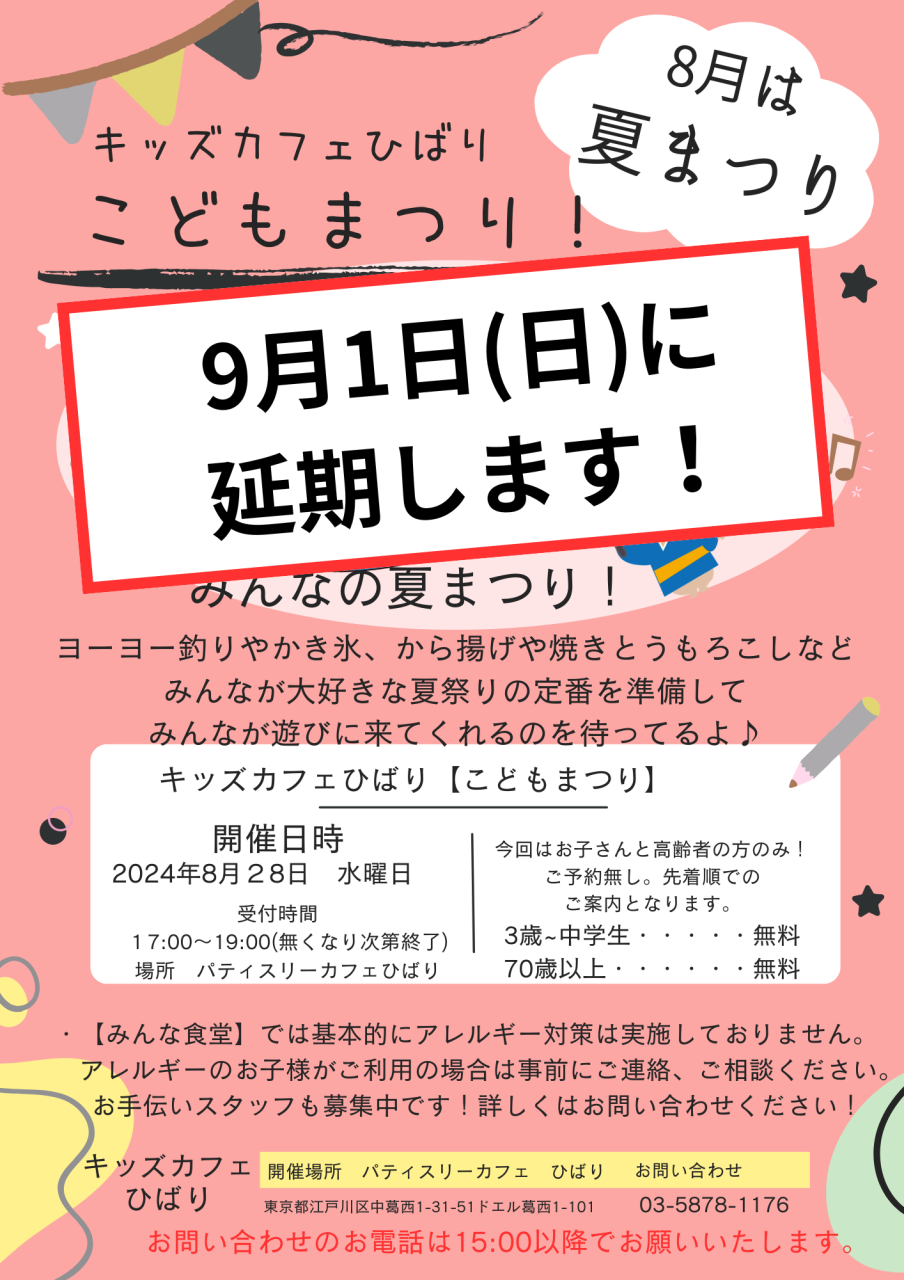 キッズカフェひばり
こどもまつり！

8月は
夏まつり

9月1日(日)に
延期します！

みんなの夏まつり！
ヨーヨー釣りやかき氷、から揚げや焼きとうもろこしなど
みんなが大好きな夏祭りの定番を準備して
みんなが遊びに来てくれるのを待ってるよ♪

キッズカフェひばり【こどもまつり】

開催日時
2024年8月２８日　水曜日
受付時間
１7:00～19:00(無くなり次第終了)
場所　パティスリーカフェひばり

今回はお子さんと高齢者の方のみ！
ご予約無し。先着順での
ご案内となります。
3歳~中学生・・・・・無料
70歳以上・・・・・・無料

・【みんな食堂】では基本的にアレルギー対策は実施しておりません。
アレルギーのお子様がご利用の場合は事前にご連絡、ご相談ください。
お手伝いスタッフも募集中です！詳しくはお問い合わせください！

キッズカフェ
ひばり
開催場所　パティスリーカフェ　ひばり　お問い合わせ
東京都江戸川区中葛西1-31-51ドエル葛西1-101　03-5878-1176
お問い合わせのお電話は15:00以降でお願いいたします。